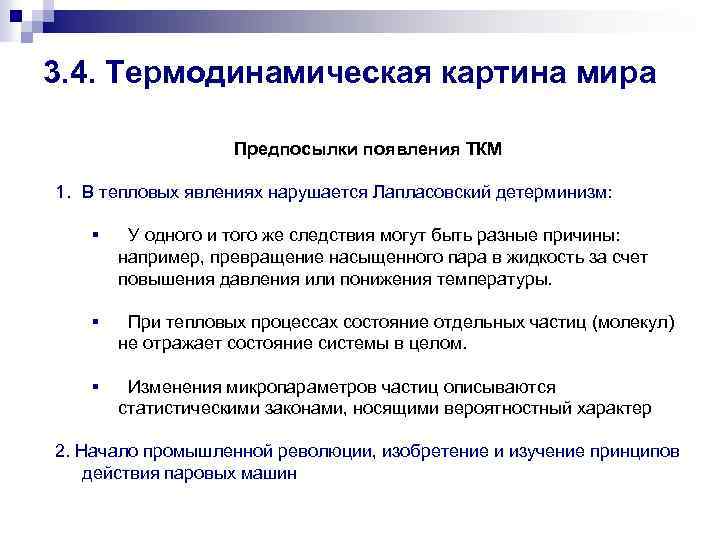 3.4. Термодинамическая картина мира

Предпосылки появления ТКМ

1. В тепловых явлениях нарушается Лапласовский детерминизм:

▪ У одного и того же следствия могут быть разные причины: например, превращение насыщенного пара в жидкость за счет повышения давления или понижения температуры.

▪ При тепловых процессах состояние отдельных частиц (молекул) не отражает состояние системы в целом.

▪ Изменения микропараметров частиц описываются статистическими законами, носящими вероятностный характер

2. Начало промышленной революции, изобретение и изучение принципов действия паровых машин